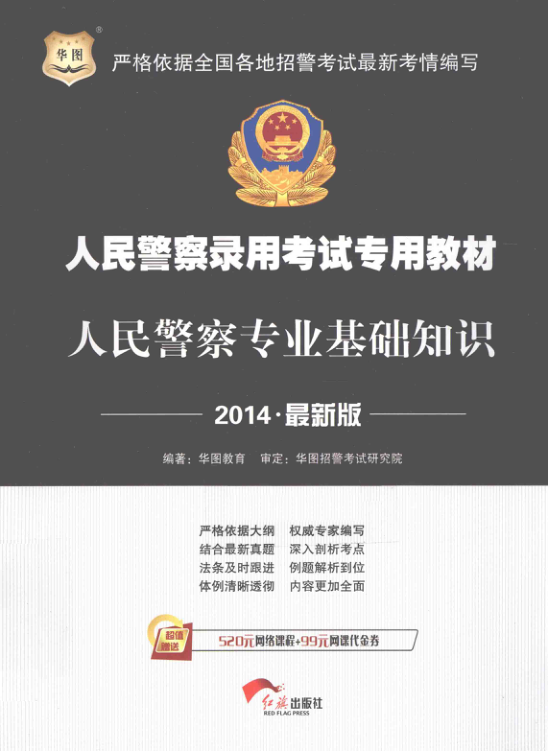 华图

严格依据全国各地招警考试最新考情编写

人民警察录用考试专用教材

人民警察专业基础知识

2014·最新版

编著：华图教育 审定：华图招警考试研究院

严格依据大纲 权威专家编写
结合最新真题 深入剖析考点
法条及时跟进 例题解析到位
体例清晰透彻 内容更加全面

超值赠送

520元网络课程+99元网课代金券

红旗出版社
RED FLAG PRESS